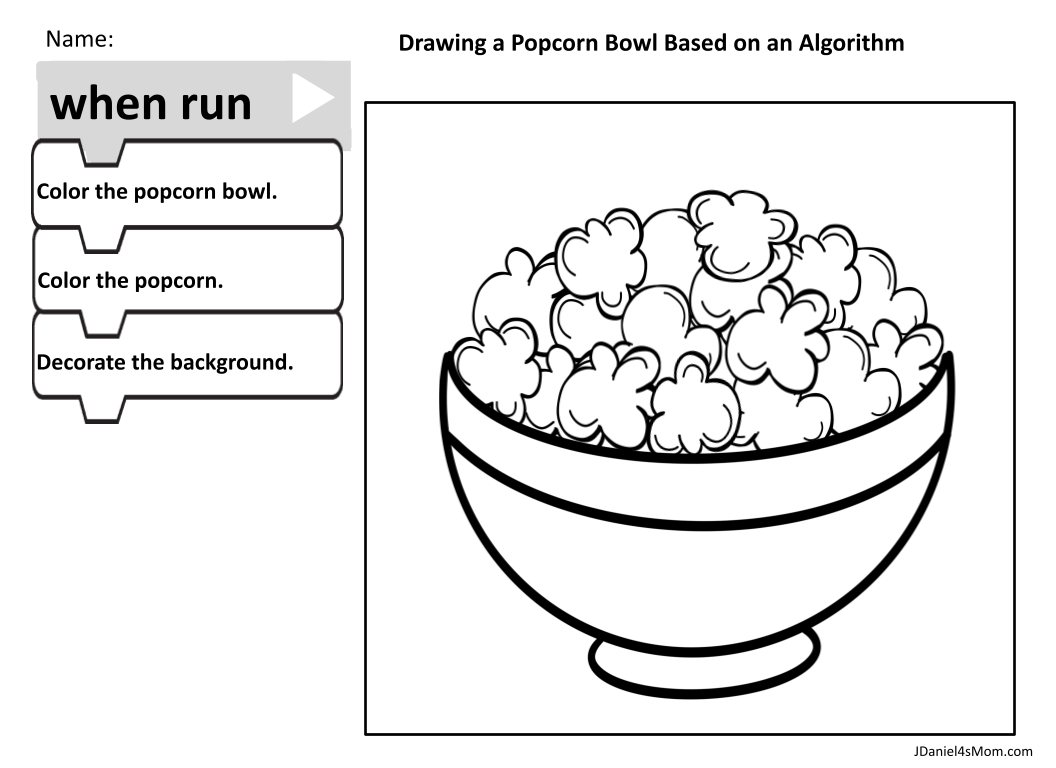 Name:

Drawing a Popcorn Bowl Based on an Algorithm

when run

Color the popcorn bowl.

Color the popcorn.

Decorate the background.

JDaniel4sMom.com